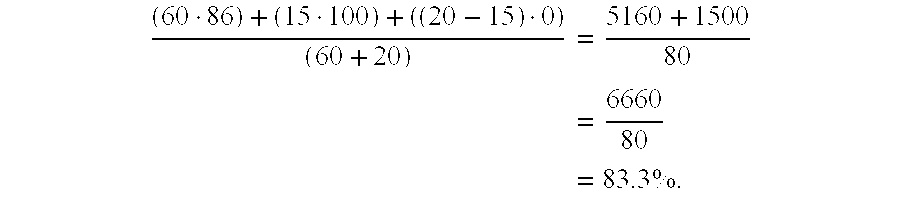 $\frac{(60 \cdot 86) + (15 \cdot 100) + ((20 - 15) \cdot 0)}{(60 + 20)} = \frac{5160 + 1500}{80}$

$= \frac{6660}{80}$

$= 83.3\%.$